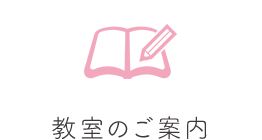 教室のご案内